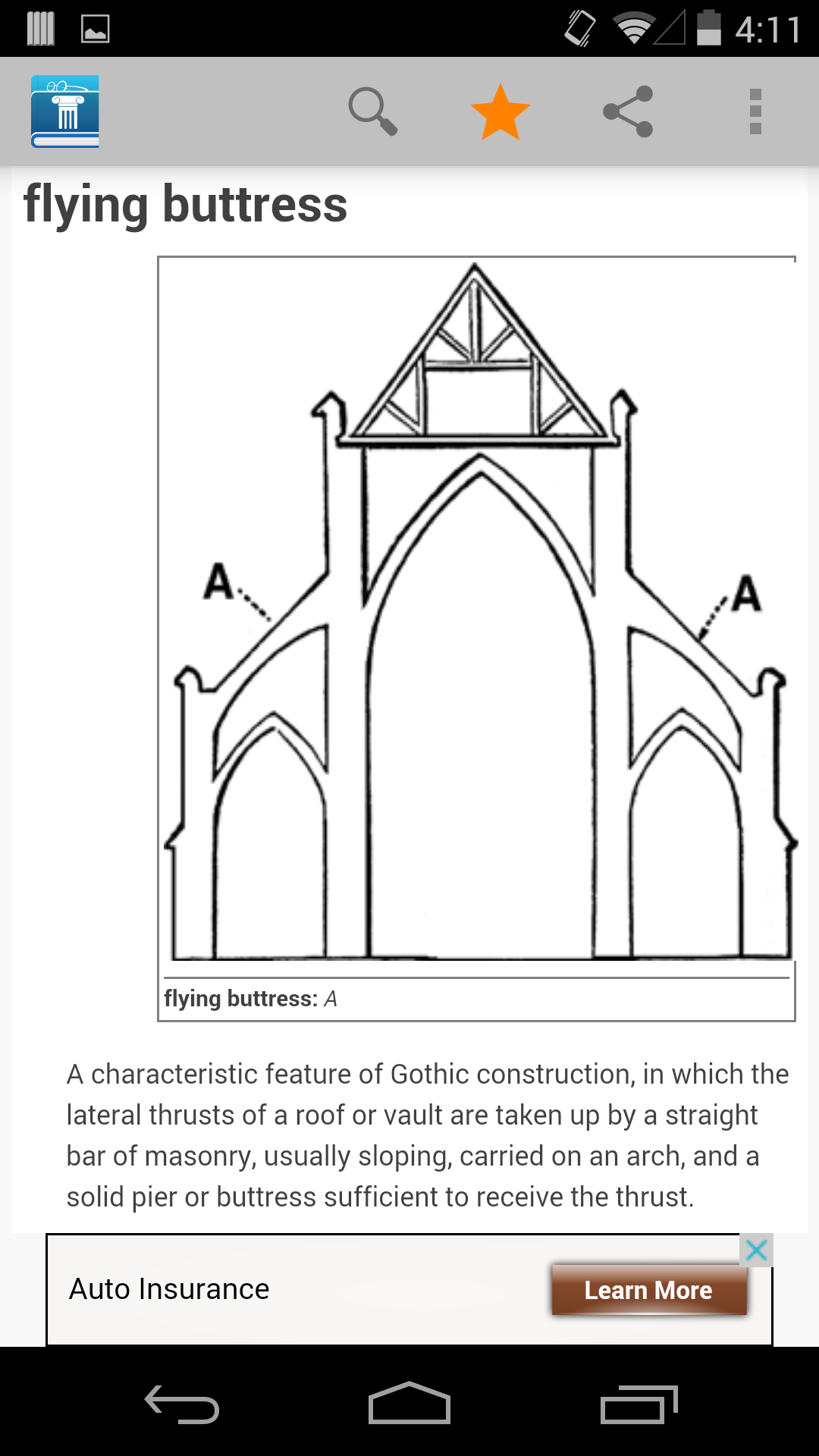 4:11

flying buttress

A
A

flying buttress: A

A characteristic feature of Gothic construction, in which the lateral thrusts of a roof or vault are taken up by a straight bar of masonry, usually sloping, carried on an arch, and a solid pier or buttress sufficient to receive the thrust.

Auto Insurance
Learn More